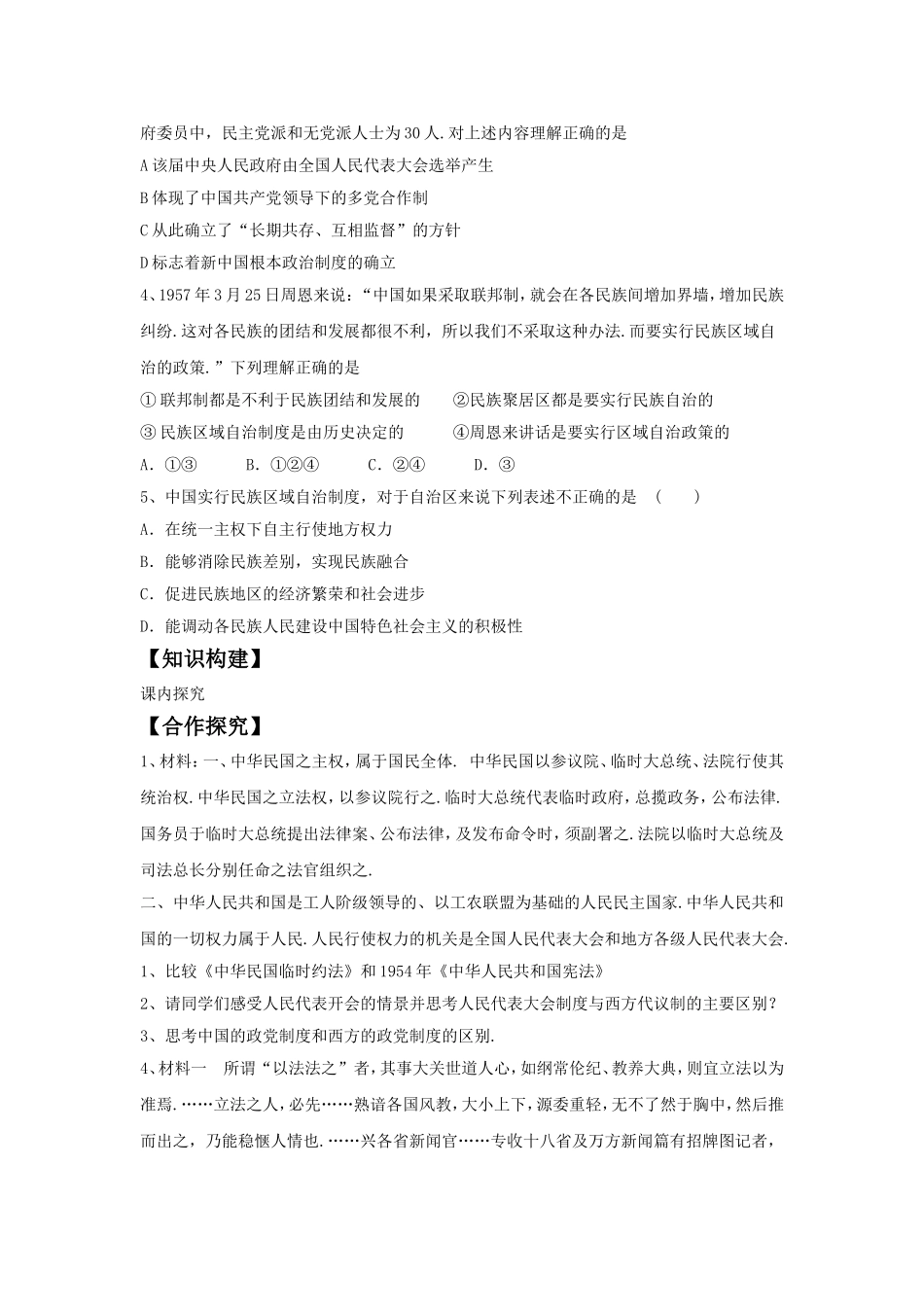 府委员中，民主党派和无党派人士为30人.对上述内容理解正确的是

A该届中央人民政府由全国人民代表大会选举产生

B体现了中国共产党领导下的多党合作制

C从此确立了“长期共存、互相监督”的方针

D标志着新中国根本政治制度的确立

4、1957年3月25日周恩来说：“中国如果采取联邦制，就会在各民族间增加界墙，增加民族纠纷.这对各民族的团结和发展都很不利，所以我们不采取这种办法.而要实行民族区域自治的政策.”下列理解正确的是

①联邦制都是不利于民族团结和发展的　　②民族聚居区都是要实行民族自治的

③民族区域自治制度是由历史决定的　　④周恩来讲话是要实行区域自治政策的

A．①③　　B．①②④　　C．②④　　D．③

5、中国实行民族区域自治制度，对于自治区来说下列表述不正确的是　（　　）

A．在统一主权下自主行使地方权力

B．能够消除民族差别，实现民族融合

C．促进民族地区的经济繁荣和社会进步

D．能调动各民族人民建设中国特色社会主义的积极性

【知识构建】

课内探究

【合作探究】

1、材料：一、中华民国之主权，属于国民全体. 中华民国以参议院、临时大总统、法院行使其统治权.中华民国之立法权，以参议院行之.临时大总统代表临时政府，总揽政务，公布法律.国务员于临时大总统提出法律案、公布法律，及发布命令时，须副署之.法院以临时大总统及司法总长分别任命之法官组织之.

二、中华人民共和国是工人阶级领导的、以工农联盟为基础的人民民主国家.中华人民共和国的一切权力属于人民.人民行使权力的机关是全国人民代表大会和地方各级人民代表大会.

1、比较《中华民国临时约法》和1954年《中华人民共和国宪法》

2、请同学们感受人民代表开会的情景并思考人民代表大会制度与西方代议制的主要区别？

3、思考中国的政党制度和西方的政党制度的区别.

4、材料一　所谓“以法法之”者，其事大关世道人心，如纲常伦纪、教养大典，则宜立法以为准焉.……立法之人，必先……熟谙各国风教，大小上下，源委重轻，无不了然于胸中，然后推而出之，乃能稳惬人情也.……兴各省新闻官……专收十八省及万方新闻篇有招牌图记者，